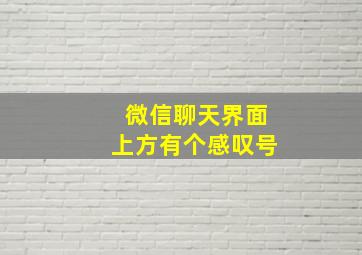 微信聊天界面
上方有个感叹号